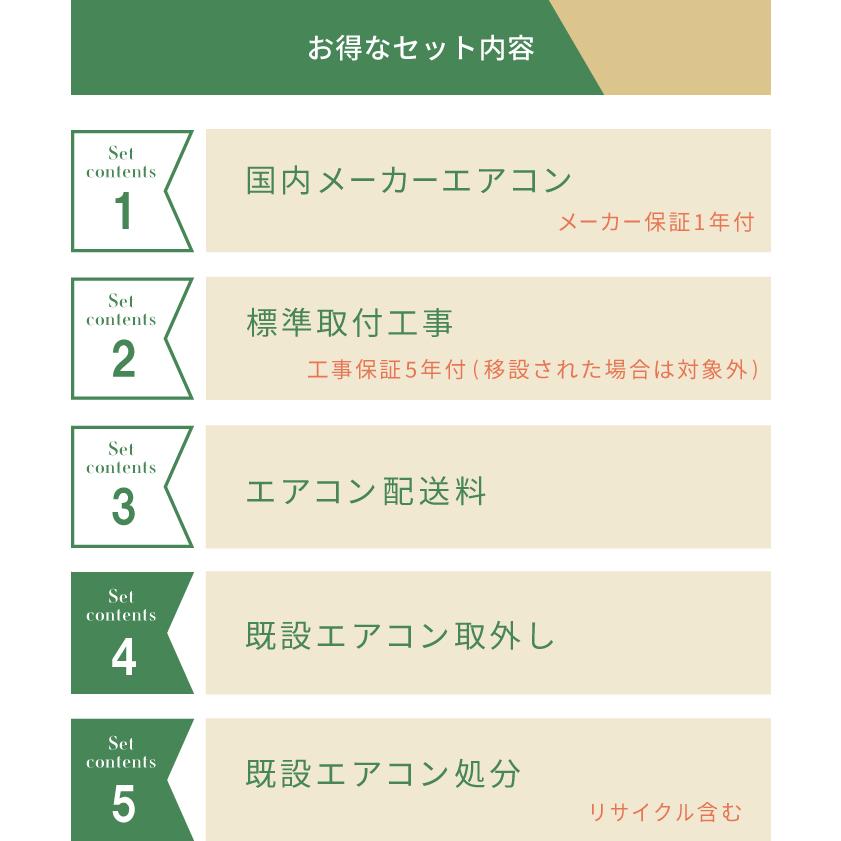 お得なセット内容

Set contents
1
国内メーカーエアコン
メーカー保証1年付

Set contents
2
標準取付工事
工事保証5年付(移設された場合は対象外)

Set contents
3
エアコン配送料

Set contents
4
既設エアコン取外し

Set contents
5
既設エアコン処分
リサイクル含む